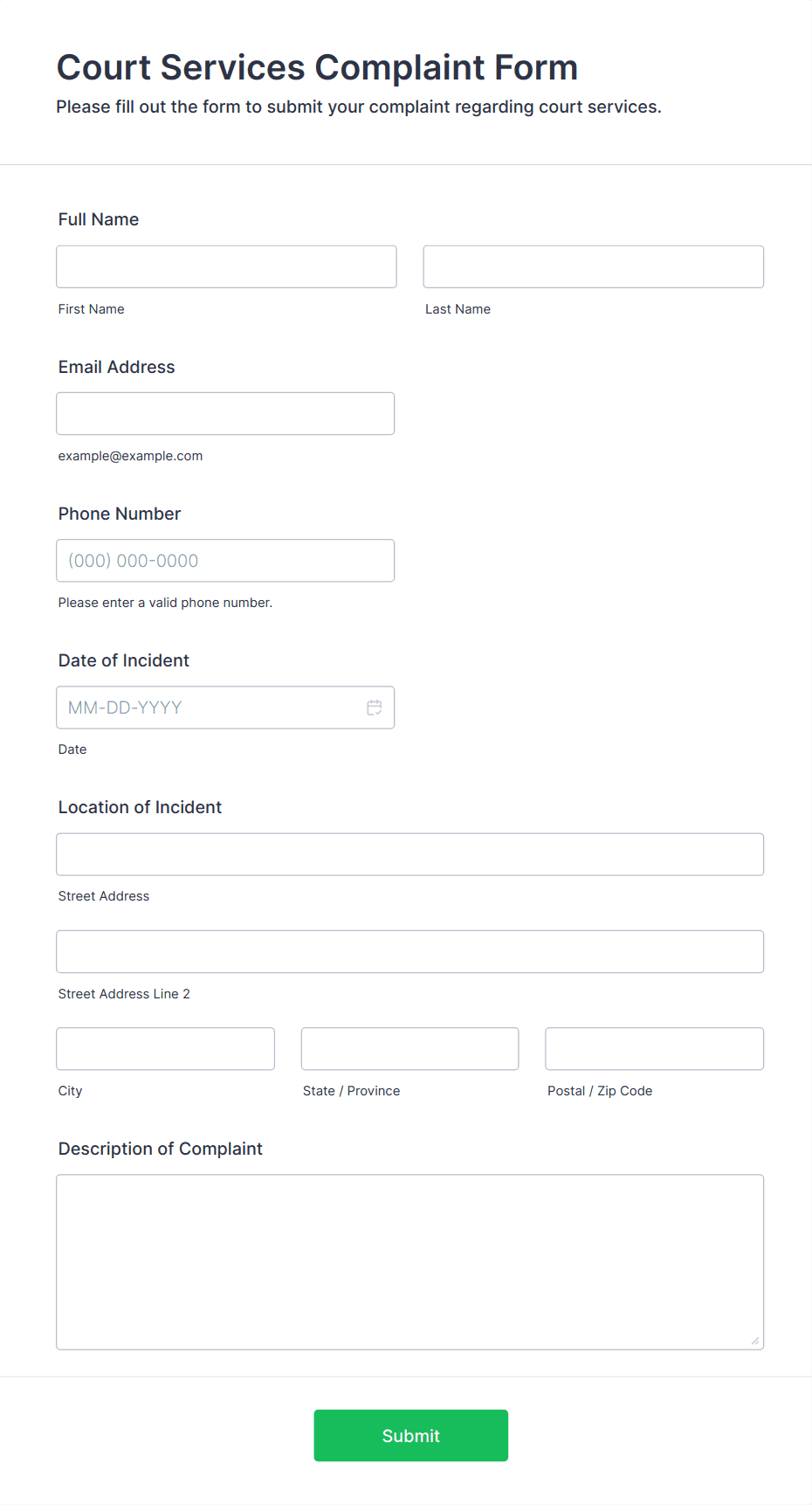 Court Services Complaint Form

Please fill out the form to submit your complaint regarding court services.

Full Name

First Name

Last Name

Email Address

example@example.com

Phone Number

(000) 000-0000

Please enter a valid phone number.

Date of Incident

MM-DD-YYYY

Date

Location of Incident

Street Address

Street Address Line 2

City

State / Province

Postal / Zip Code

Description of Complaint

Submit